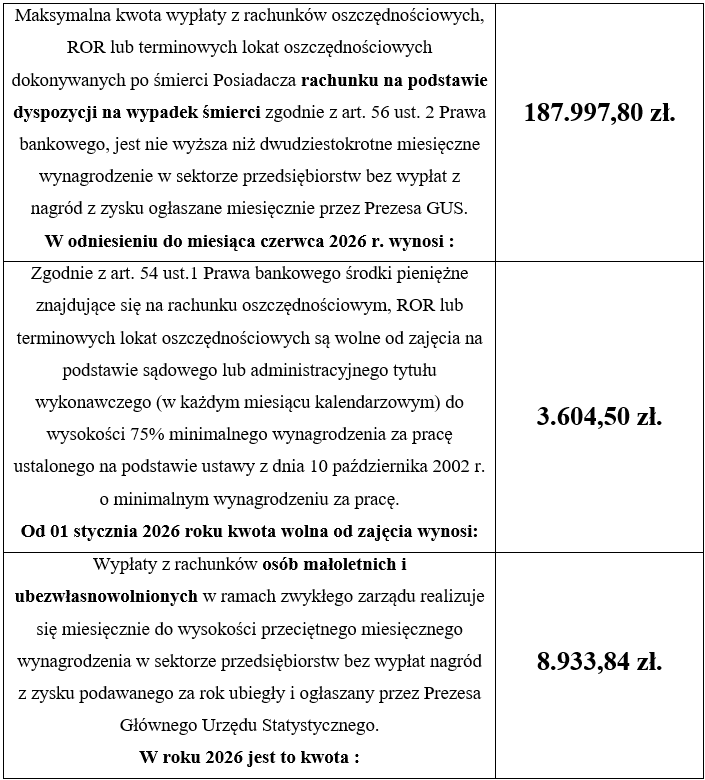 | Maksymalna kwota wypłaty z rachunków oszczędnościowych, ROR lub terminowych lokat oszczędnościowych dokonywanych po śmierci Posiadacza rachunku na podstawie dyspozycji na wypadek śmierci zgodnie z art. 56 ust. 2 Prawa bankowego, jest nie wyższa niż dwudziestokrotne miesięczne wynagrodzenie w sektorze przedsiębiorstw bez wypłat z nagród z zysku ogłaszane miesięcznie przez Prezesa GUS. W odniesieniu do miesiąca czerwca 2026 r. wynosi : | 187.997,80 zł. |
|---|---|
| Zgodnie z art. 54 ust.1 Prawa bankowego środki pieniężne znajdujące się na rachunku oszczędnościowym, ROR lub terminowych lokat oszczędnościowych są wolne od zajęcia na podstawie sądowego lub administracyjnego tytułu wykonawczego (w każdym miesiącu kalendarzowym) do wysokości 75% minimalnego wynagrodzenia za pracę ustalonego na podstawie ustawy z dnia 10 października 2002 r. o minimalnym wynagrodzeniu za pracę. Od 01 stycznia 2026 roku kwota wolna od zajęcia wynosi: | 3.604,50 zł. |
| Wypłaty z rachunków osób małoletnich i ubezwłasnowolnionych w ramach zwykłego zarządu realizuje się miesięcznie do wysokości przeciętnego miesięcznego wynagrodzenia w sektorze przedsiębiorstw bez wypłat nagród z zysku podawanego za rok ubiegły i ogłaszany przez Prezesa Głównego Urzędu Statystycznego. W roku 2026 jest to kwota : | 8.933,84 zł. |